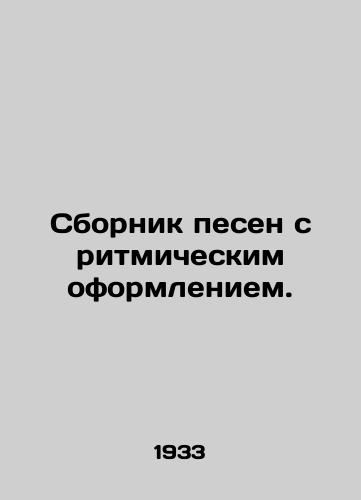 Сборник песен с ритмическим оформлением.

1933